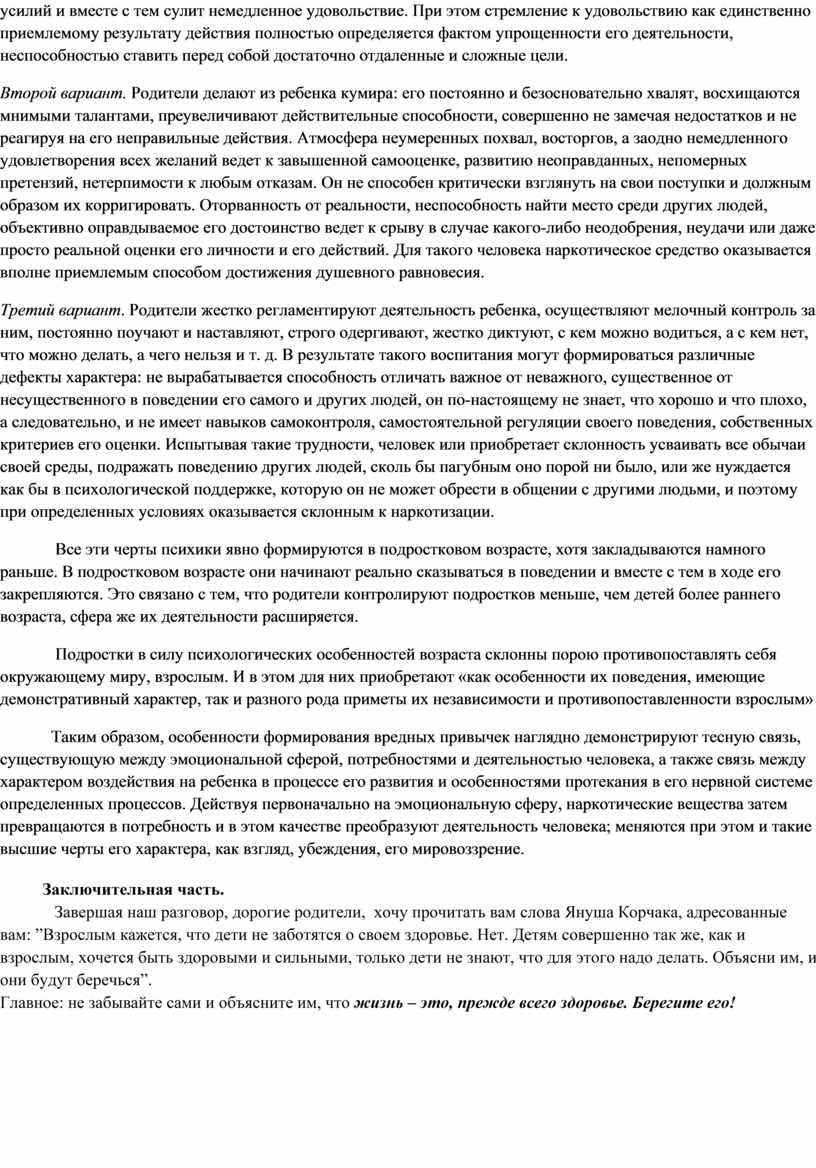 усилий и вместе с тем сулит немедленное удовольствие. При этом стремление к удовольствию как единственно приемлемому результату действия полностью определяется фактом упрощенности его деятельности, неспособностью ставить перед собой достаточно отдаленные и сложные цели.

Второй вариант. Родители делают из ребенка кумира: его постоянно и безосновательно хвалят, восхищаются мнимыми талантами, преувеличивают действительные способности, совершенно не замечая недостатков и не реагируя на его неправильные действия. Атмосфера неумеренных похвал, восторгов, а заодно немедленного удовлетворения всех желаний ведет к завышенной самооценке, развитию неоправданных, непомерных претензий, нетерпимости к любым отказам. Он не способен критически взглянуть на свои поступки и должным образом их корригировать. Оторванность от реальности, неспособность найти место среди других людей, объективно оправдываемое его достоинство ведет к срыву в случае какого-либо неодобрения, неудачи или даже просто реальной оценки его личности и его действий. Для такого человека наркотическое средство оказывается вполне приемлемым способом достижения душевного равновесия.

Третий вариант. Родители жестко регламентируют деятельность ребенка, осуществляют мелочный контроль за ним, постоянно поучают и наставляют, строго одергивают, жестко диктуют, с кем можно водиться, а с кем нет, что можно делать, а чего нельзя и т. д. В результате такого воспитания могут формироваться различные дефекты характера: не вырабатывается способность отличать важное от неважного, существенное от несущественного в поведении его самого и других людей, он по-настоящему не знает, что хорошо и что плохо, а следовательно, и не имеет навыков самоконтроля, самостоятельной регуляции своего поведения, собственных критериев его оценки. Испытывая такие трудности, человек или приобретает склонность усваивать все обычаи своей среды, подражать поведению других людей, сколь бы пагубным оно порой ни было, или же нуждается как бы в психологической поддержке, которую он не может обрести в общении с другими людьми, и поэтому при определенных условиях оказывается склонным к наркотизации.

Все эти черты психики явно формируются в подростковом возрасте, хотя закладываются намного раньше. В подростковом возрасте они начинают реально сказываться в поведении и вместе с тем в ходе его закрепляются. Это связано с тем, что родители контролируют подростков меньше, чем детей более раннего возраста, сфера же их деятельности расширяется.

Подростки в силу психологических особенностей возраста склонны порою противопоставлять себя окружающему миру, взрослым. И в этом для них приобретают «как особенности их поведения, имеющие демонстративный характер, так и разного рода приметы их независимости и противопоставленности взрослым»

Таким образом, особенности формирования вредных привычек наглядно демонстрируют тесную связь, существующую между эмоциональной сферой, потребностями и деятельностью человека, а также связь между характером воздействия на ребенка в процессе его развития и особенностями протекания в его нервной системе определенных процессов. Действуя первоначально на эмоциональную сферу, наркотические вещества затем превращаются в потребность и в этом качестве преобразуют деятельность человека; меняются при этом и такие высшие черты его характера, как взгляд, убеждения, его мировоззрение.

Заключительная часть.

Завершая наш разговор, дорогие родители, хочу прочитать вам слова Януша Корчака, адресованные вам: ”Взрослым кажется, что дети не заботятся о своем здоровье. Нет. Детям совершенно так же, как и взрослым, хочется быть здоровыми и сильными, только дети не знают, что для этого надо делать. Объясни им, и они будут беречься”.
Главное: не забывайте сами и объясните им, что жизнь – это, прежде всего здоровье. Берегите его!